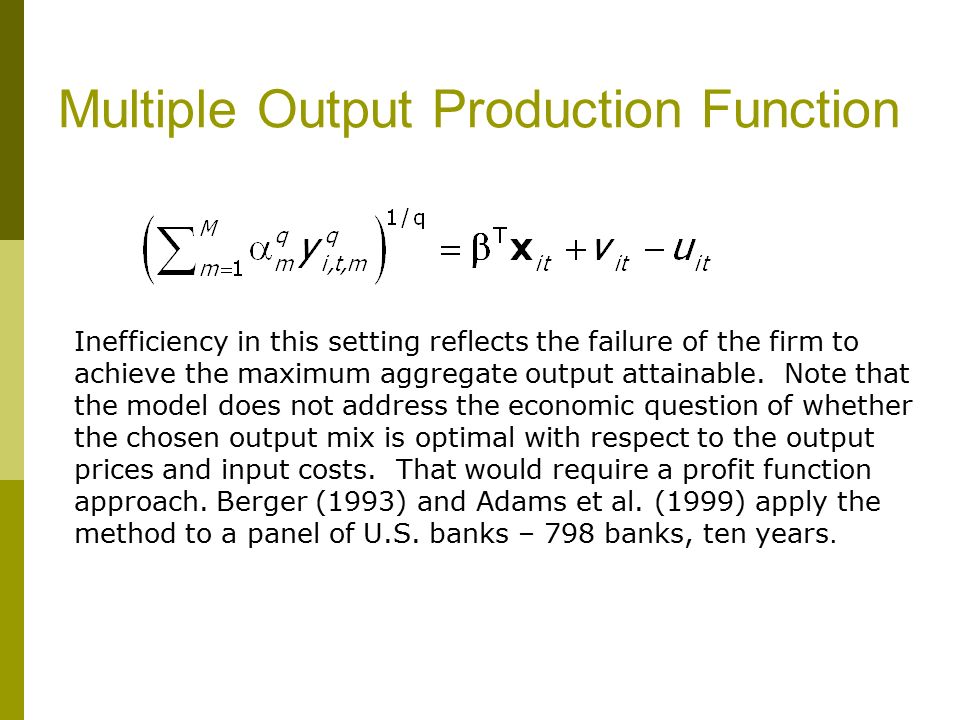 Multiple Output Production Function

$\left(\sum_{m=1}^{M} \alpha_m^q y_{i,t,m}^q\right)^{1/q} = \beta^T \mathbf{x}_{it} + v_{it} - u_{it}$

Inefficiency in this setting reflects the failure of the firm to achieve the maximum aggregate output attainable. Note that the model does not address the economic question of whether the chosen output mix is optimal with respect to the output prices and input costs. That would require a profit function approach. Berger (1993) and Adams et al. (1999) apply the method to a panel of U.S. banks – 798 banks, ten years.